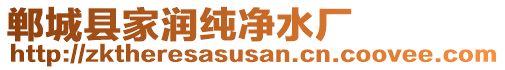 郸城县家润纯净水厂
http://zktheresasusan.cn.coovee.com